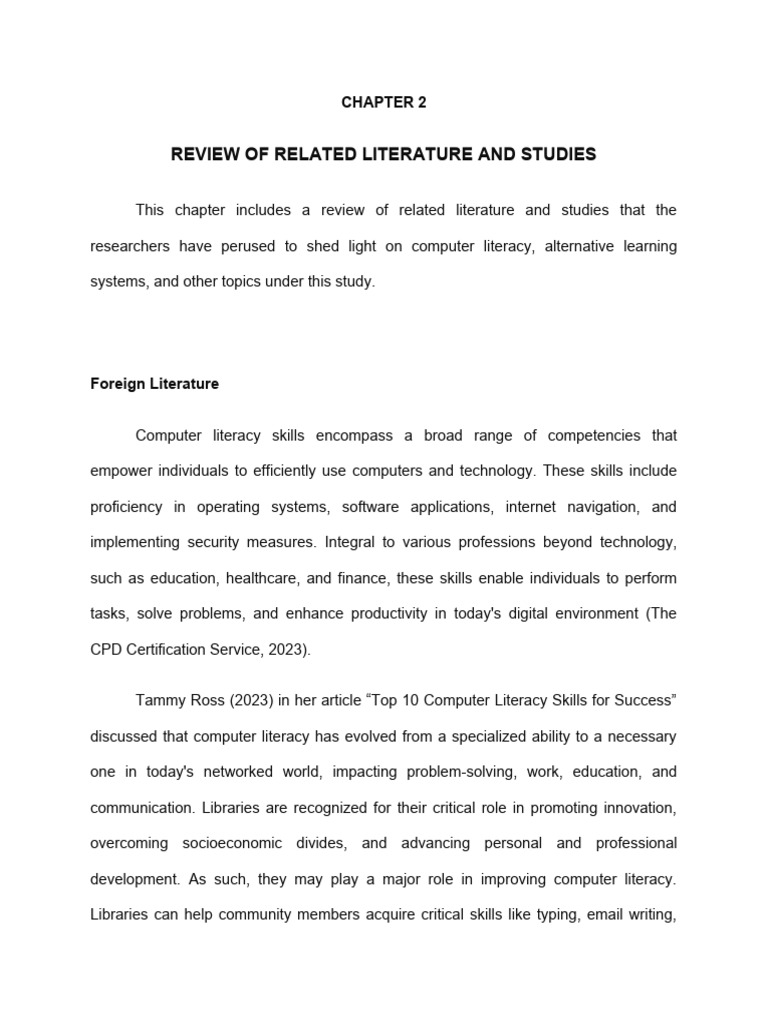 CHAPTER 2

REVIEW OF RELATED LITERATURE AND STUDIES

This chapter includes a review of related literature and studies that the researchers have perused to shed light on computer literacy, alternative learning systems, and other topics under this study.

Foreign Literature

Computer literacy skills encompass a broad range of competencies that empower individuals to efficiently use computers and technology. These skills include proficiency in operating systems, software applications, internet navigation, and implementing security measures. Integral to various professions beyond technology, such as education, healthcare, and finance, these skills enable individuals to perform tasks, solve problems, and enhance productivity in today's digital environment (The CPD Certification Service, 2023).

Tammy Ross (2023) in her article “Top 10 Computer Literacy Skills for Success” discussed that computer literacy has evolved from a specialized ability to a necessary one in today's networked world, impacting problem-solving, work, education, and communication. Libraries are recognized for their critical role in promoting innovation, overcoming socioeconomic divides, and advancing personal and professional development. As such, they may play a major role in improving computer literacy. Libraries can help community members acquire critical skills like typing, email writing,